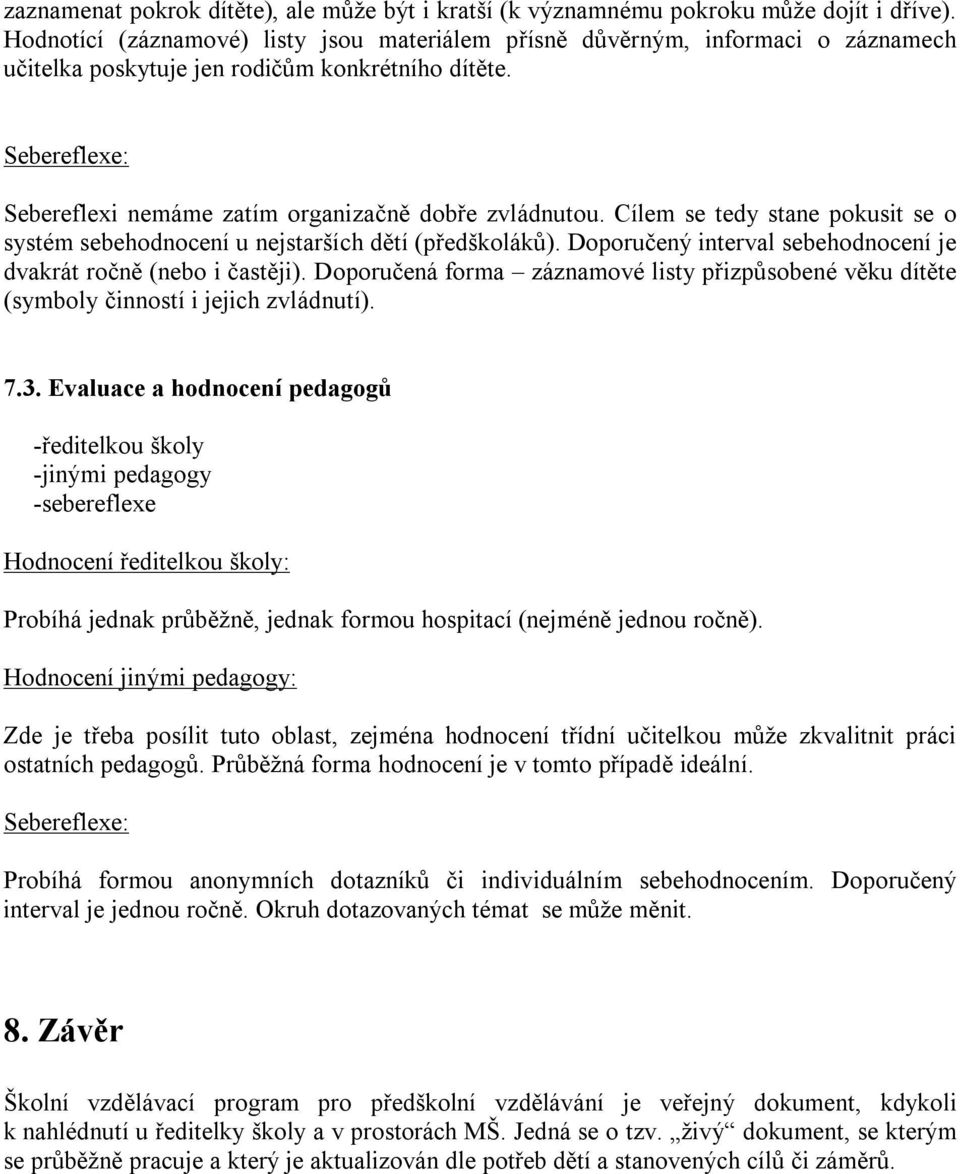 zaznamenat pokrok dítěte), ale může být i kratší (k významnému pokroku může dojít i dříve). Hodnotící (záznamové) listy jsou materiálem přísně důvěrným, informaci o záznamech učitelka poskytuje jen rodičům konkrétního dítěte.

Sebereflexe:

Sebereflexi nemáme zatím organizačně dobře zvládnutou. Cílem se tedy stane pokusit se o systém sebehodnocení u nejstarších dětí (předškoláků). Doporučený interval sebehodnocení je dvakrát ročně (nebo i častěji). Doporučená forma – záznamové listy přizpůsobené věku dítěte (symboly činností i jejich zvládnutí).

7.3. Evaluace a hodnocení pedagogů

-ředitelkou školy
-jinými pedagogy
-sebereflexe

Hodnocení ředitelkou školy:

Probíhá jednak průběžně, jednak formou hospitací (nejméně jednou ročně).

Hodnocení jinými pedagogy:

Zde je třeba posílit tuto oblast, zejména hodnocení třídní učitelkou může zkvalitnit práci ostatních pedagogů. Průběžná forma hodnocení je v tomto případě ideální.

Sebereflexe:

Probíhá formou anonymních dotazníků či individuálním sebehodnocením. Doporučený interval je jednou ročně. Okruh dotazovaných témat se může měnit.

8. Závěr

Školní vzdělávací program pro předškolní vzdělávání je veřejný dokument, kdykoli k nahlédnutí u ředitelky školy a v prostorách MŠ. Jedná se o tzv. „živý“ dokument, se kterým se průběžně pracuje a který je aktualizován dle potřeb dětí a stanovených cílů či záměrů.